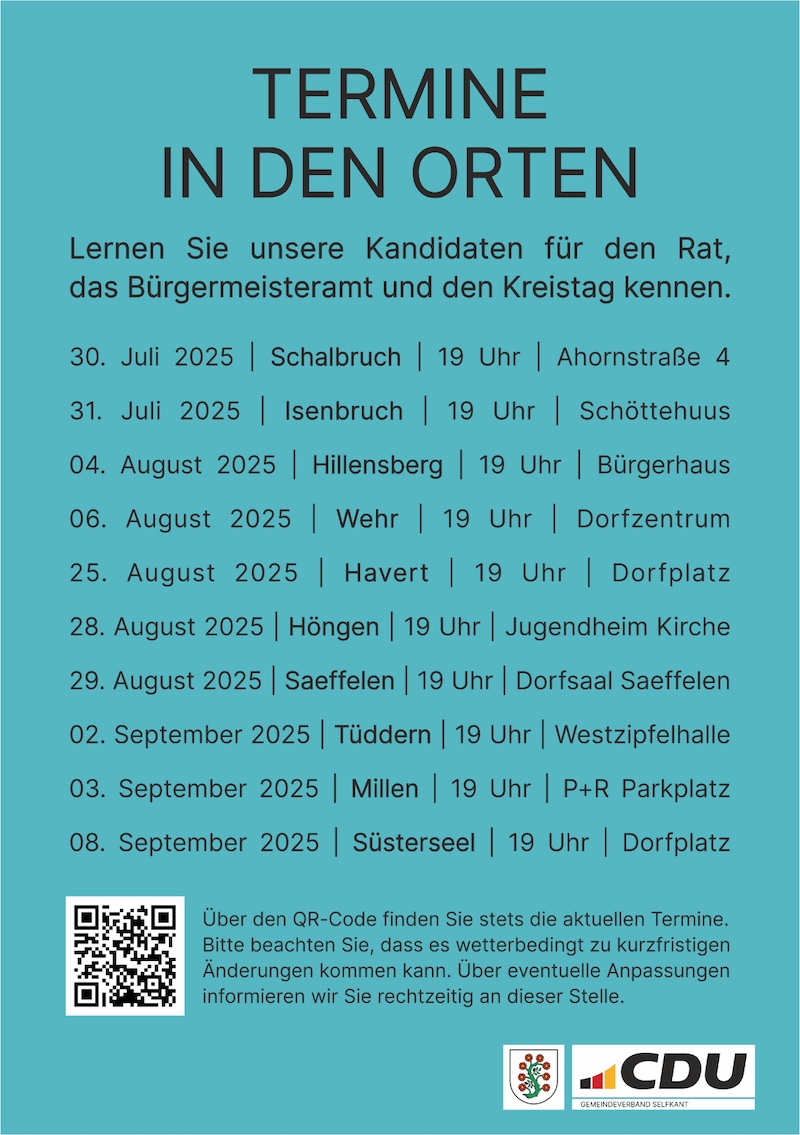 TERMINE
IN DEN ORTEN

Lernen Sie unsere Kandidaten für den Rat, das Bürgermeisteramt und den Kreistag kennen.

30. Juli 2025 | Schalbruch | 19 Uhr | Ahornstraße 4

31. Juli 2025 | Isenbruch | 19 Uhr | Schöttehuus

04. August 2025 | Hillensberg | 19 Uhr | Bürgerhaus

06. August 2025 | Wehr | 19 Uhr | Dorfzentrum

25. August 2025 | Havert | 19 Uhr | Dorfplatz

28. August 2025 | Höngen | 19 Uhr | Jugendheim Kirche

29. August 2025 | Saeffelen | 19 Uhr | Dorfsaal Saeffelen

02. September 2025 | Tüddern | 19 Uhr | Westzipfelhalle

03. September 2025 | Millen | 19 Uhr | P+R Parkplatz

08. September 2025 | Süsterseel | 19 Uhr | Dorfplatz

Über den QR-Code finden Sie stets die aktuellen Termine. Bitte beachten Sie, dass es wetterbedingt zu kurzfristigen Änderungen kommen kann. Über eventuelle Anpassungen informieren wir Sie rechtzeitig an dieser Stelle.

CDU
GEMEINDEVERBAND SELFKANT